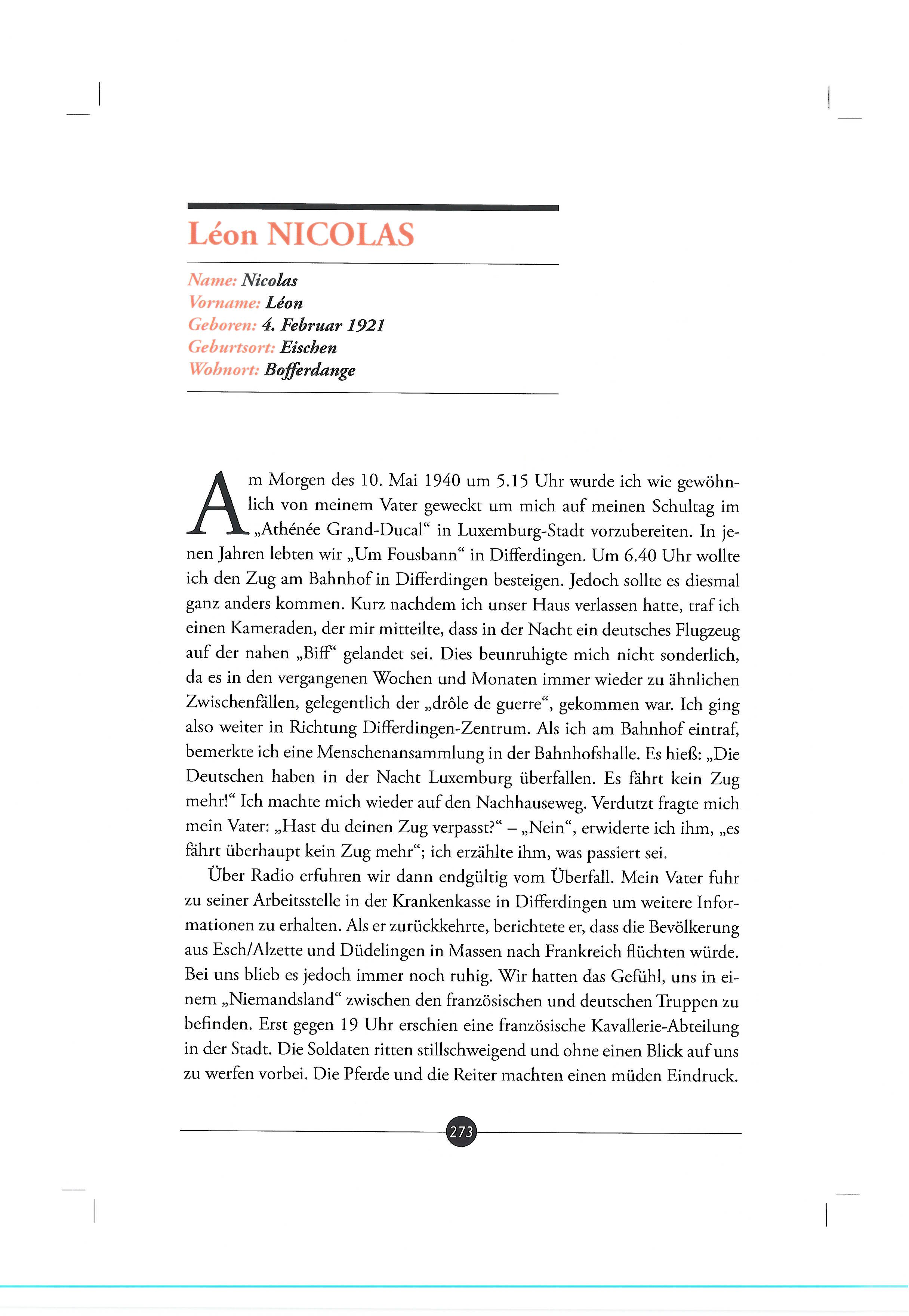 Léon NICOLAS

Name: Nicolas
Vorname: Léon
Geboren: 4. Februar 1921
Geburtsort: Eischen
Wohnort: Bofferdange

Am Morgen des 10. Mai 1940 um 5.15 Uhr wurde ich wie gewöhnlich von meinem Vater geweckt um mich auf meinen Schultag im „Athénée Grand-Ducal“ in Luxemburg-Stadt vorzubereiten. In jenen Jahren lebten wir „Um Fousbann“ in Differdingen. Um 6.40 Uhr wollte ich den Zug am Bahnhof in Differdingen besteigen. Jedoch sollte es diesmal ganz anders kommen. Kurz nachdem ich unser Haus verlassen hatte, traf ich einen Kameraden, der mir mitteilte, dass in der Nacht ein deutsches Flugzeug auf der nahen „Biff“ gelandet sei. Dies beunruhigte mich nicht sonderlich, da es in den vergangenen Wochen und Monaten immer wieder zu ähnlichen Zwischenfällen, gelegentlich der „drôle de guerre“, gekommen war. Ich ging also weiter in Richtung Differdingen-Zentrum. Als ich am Bahnhof eintraf, bemerkte ich eine Menschenansammlung in der Bahnhofshalle. Es hieß: „Die Deutschen haben in der Nacht Luxemburg überfallen. Es fährt kein Zug mehr!“ Ich machte mich wieder auf den Nachhauseweg. Verdutzt fragte mich mein Vater: „Hast du deinen Zug verpasst?“ – „Nein“, erwiderte ich ihm, „es fährt überhaupt kein Zug mehr“; ich erzählte ihm, was passiert sei.

Über Radio erfuhren wir dann endgültig vom Überfall. Mein Vater fuhr zu seiner Arbeitsstelle in der Krankenkasse in Differdingen um weitere Informationen zu erhalten. Als er zurückkehrte, berichtete er, dass die Bevölkerung aus Esch/Alzette und Düdelingen in Massen nach Frankreich flüchten würde. Bei uns blieb es jedoch immer noch ruhig. Wir hatten das Gefühl, uns in einem „Niemandsland“ zwischen den französischen und deutschen Truppen zu befinden. Erst gegen 19 Uhr erschien eine französische Kavallerie-Abteilung in der Stadt. Die Soldaten ritten stillschweigend und ohne einen Blick auf uns zu werfen vorbei. Die Pferde und die Reiter machten einen müden Eindruck.

273